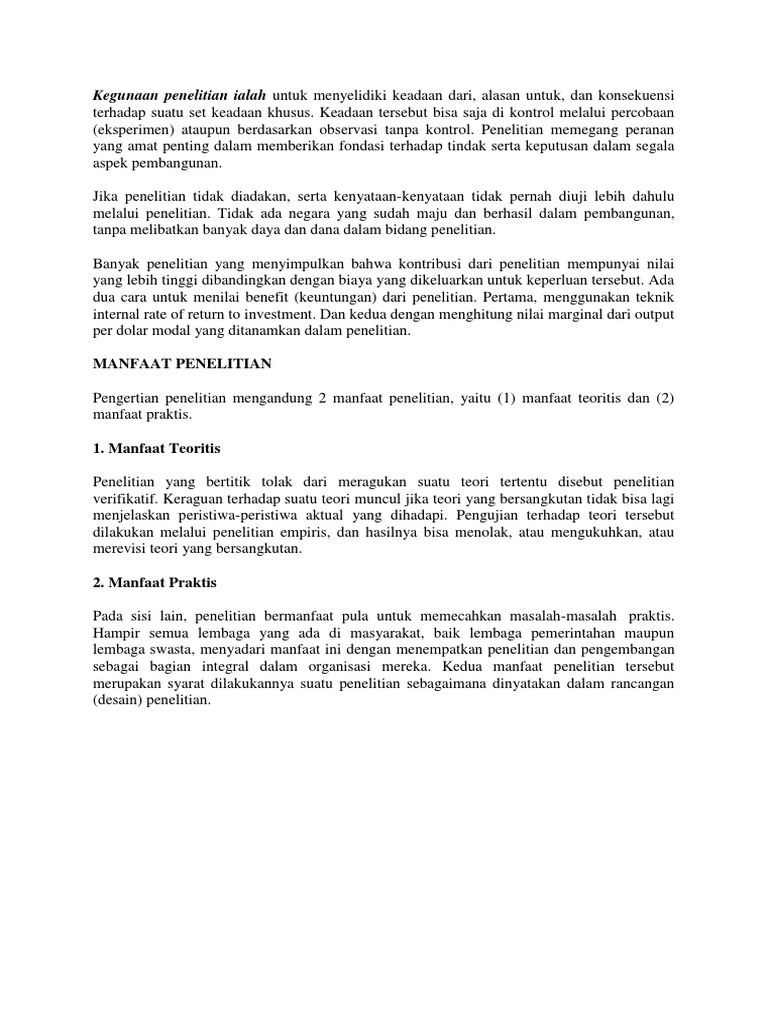 Kegunaan penelitian ialah untuk menyelidiki keadaan dari, alasan untuk, dan konsekuensi terhadap suatu set keadaan khusus. Keadaan tersebut bisa saja di kontrol melalui percobaan (eksperimen) ataupun berdasarkan observasi tanpa kontrol. Penelitian memegang peranan yang amat penting dalam memberikan fondasi terhadap tindak serta keputusan dalam segala aspek pembangunan.

Jika penelitian tidak diadakan, serta kenyataan-kenyataan tidak pernah diuji lebih dahulu melalui penelitian. Tidak ada negara yang sudah maju dan berhasil dalam pembangunan, tanpa melibatkan banyak daya dan dana dalam bidang penelitian.

Banyak penelitian yang menyimpulkan bahwa kontribusi dari penelitian mempunyai nilai yang lebih tinggi dibandingkan dengan biaya yang dikeluarkan untuk keperluan tersebut. Ada dua cara untuk menilai benefit (keuntungan) dari penelitian. Pertama, menggunakan teknik internal rate of return to investment. Dan kedua dengan menghitung nilai marginal dari output per dolar modal yang ditanamkan dalam penelitian.

MANFAAT PENELITIAN

Pengertian penelitian mengandung 2 manfaat penelitian, yaitu (1) manfaat teoritis dan (2) manfaat praktis.

1. Manfaat Teoritis

Penelitian yang bertitik tolak dari meragukan suatu teori tertentu disebut penelitian verifikatif. Keraguan terhadap suatu teori muncul jika teori yang bersangkutan tidak bisa lagi menjelaskan peristiwa-peristiwa aktual yang dihadapi. Pengujian terhadap teori tersebut dilakukan melalui penelitian empiris, dan hasilnya bisa menolak, atau mengukuhkan, atau merevisi teori yang bersangkutan.

2. Manfaat Praktis

Pada sisi lain, penelitian bermanfaat pula untuk memecahkan masalah-masalah praktis. Hampir semua lembaga yang ada di masyarakat, baik lembaga pemerintahan maupun lembaga swasta, menyadari manfaat ini dengan menempatkan penelitian dan pengembangan sebagai bagian integral dalam organisasi mereka. Kedua manfaat penelitian tersebut merupakan syarat dilakukannya suatu penelitian sebagaimana dinyatakan dalam rancangan (desain) penelitian.